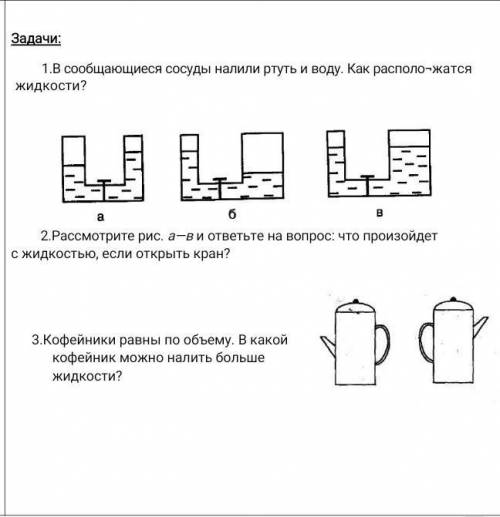 Задачи:

1.В сообщающиеся сосуды налили ртуть и воду. Как располо¬жатся жидкости?

а

б

в

2.Рассмотрите рис. а—в и ответьте на вопрос: что произойдет с жидкостью, если открыть кран?

3.Кофейники равны по объему. В какой кофейник можно налить больше жидкости?